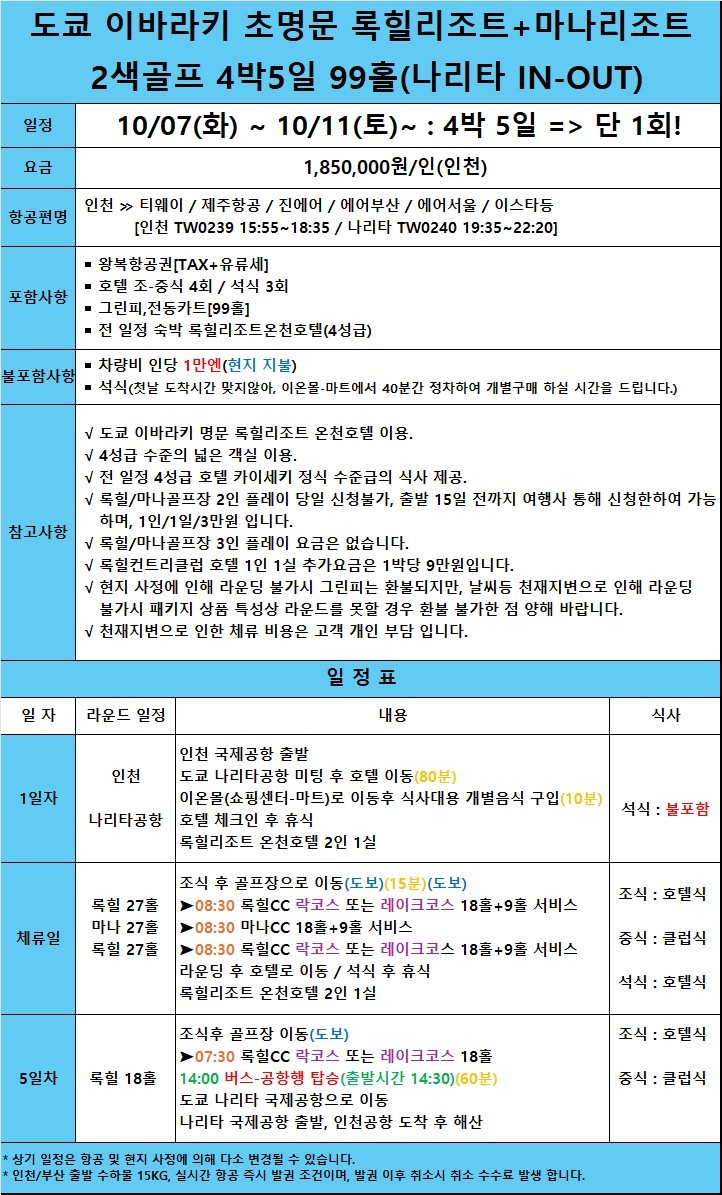 도쿄 이바라키 초명문 록힐리조트+마나리조트 2색골프 4박5일 99홀(나리타 IN-OUT)

| 일정 | 10/07(화) ~ 10/11(토)~ : 4박 5일 => 단 1회! |
|---|---|
| 요금 | 1,850,000원/인(인천) |
| 항공편명 | 인천 ≫ 티웨이 / 제주항공 / 진에어 / 에어부산 / 에어서울 / 이스타등 [인천 TW0239 15:55~18:35 / 나리타 TW0240 19:35~22:20] |
| 포함사항 | ▪ 왕복항공권[TAX+유류세] ▪ 호텔 조-중식 4회 / 석식 3회 ▪ 그린피,전동카트[99홀] ▪ 전 일정 숙박 록힐리조트온천호텔(4성급) |
| 불포함사항 | ▪ 차량비 인당 1만엔(현지 지불) ▪ 석식(첫날 도착시간 맞지않아, 이온몰-마트에서 40분간 정차하여 개별구매 하실 시간을 드립니다.) |
| 참고사항 | √ 도쿄 이바라키 명문 록힐리조트 온천호텔 이용. √ 4성급 수준의 넓은 객실 이용. √ 전 일정 4성급 호텔 카이세키 정식 수준급의 식사 제공. √ 록힐/마나골프장 2인 플레이 당일 신청불가, 출발 15일 전까지 여행사 통해 신청한하여 가능하며, 1인/1일/3만원 입니다. √ 록힐/마나골프장 3인 플레이 요금은 없습니다. √ 록힐컨트리클럽 호텔 1인 1실 추가요금은 1박당 9만원입니다. √ 현지 사정에 인해 라운딩 불가시 그린피는 환불되지만, 날씨등 천재지변으로 인해 라운딩 불가시 패키지 상품 특성상 라운드를 못할 경우 환불 불가한 점 양해 바랍니다. √ 천재지변으로 인한 체류 비용은 고객 개인 부담 입니다. |

일 정 표

| 일 자 | 라운드 일정 | 내용 | 식사 |
|---|---|---|---|
| 1일자 | 인천 나리타공항 | 인천 국제공항 출발 도쿄 나리타공항 미팅 후 호텔 이동(80분) 이온몰(쇼핑센터-마트)로 이동후 식사대용 개별음식 구입(10분) 호텔 체크인 후 휴식 록힐리조트 온천호텔 2인 1실 | 석식 : 불포함 |
| 체류일 | 록힐 27홀 마나 27홀 록힐 27홀 | 조식 후 골프장으로 이동(도보)(15분)(도보) ➤08:30 록힐CC 락코스 또는 레이크코스 18홀+9홀 서비스 ➤08:30 마나CC 18홀+9홀 서비스 ➤08:30 록힐CC 락코스 또는 레이크코스 18홀+9홀 서비스 라운딩 후 호텔로 이동 / 석식 후 휴식 록힐리조트 온천호텔 2인 1실 | 조식 : 호텔식 중식 : 클럽식 석식 : 호텔식 |
| 5일차 | 록힐 18홀 | 조식후 골프장 이동(도보) ➤07:30 록힐CC 락코스 또는 레이크코스 18홀 14:00 버스-공항행 탑승(출발시간 14:30)(60분) 도쿄 나리타 국제공항으로 이동 나리타 국제공항 출발, 인천공항 도착 후 해산 | 조식 : 호텔식 중식 : 클럽식 |

* 상기 일정은 항공 및 현지 사정에 의해 다소 변경될 수 있습니다.
* 인천/부산 출발 수하물 15KG, 실시간 항공 즉시 발권 조건이며, 발권 이후 취소시 취소 수수료 발생 합니다.